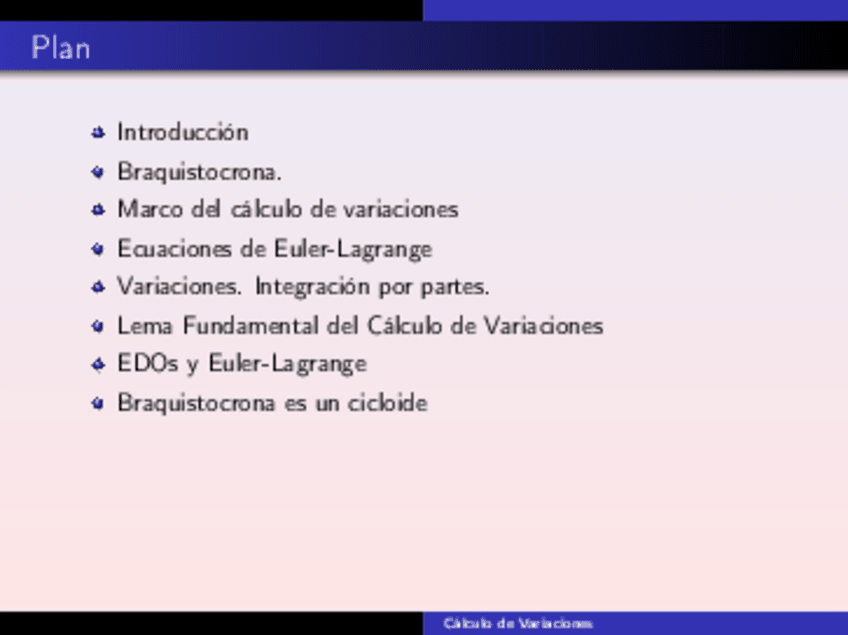 Plan

• Introducción
• Braquistocrona.
• Marco del cálculo de variaciones
• Ecuaciones de Euler-Lagrange
• Variaciones. Integración por partes.
• Lema Fundamental del Cálculo de Variaciones
• EDOs y Euler-Lagrange
• Braquistocrona es un cicloide

Cálculo de Variaciones